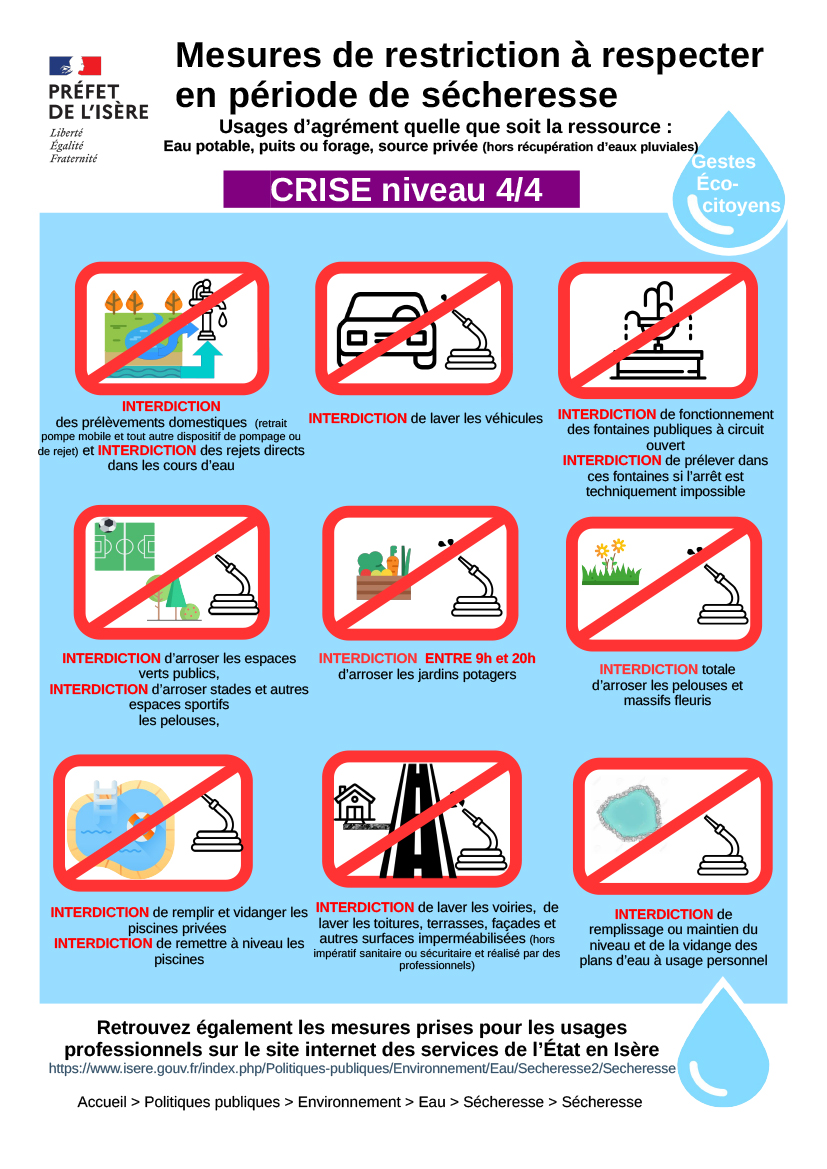 PRÉFET DE L'ISÈRE
Liberté
Égalité
Fraternité

Mesures de restriction à respecter en période de sécheresse

Usages d'agrément quelle que soit la ressource :
Eau potable, puits ou forage, source privée (hors récupération d'eaux pluviales)

Gestes Éco-citoyens

CRISE niveau 4/4

INTERDICTION des prélèvements domestiques (retrait pompe mobile et tout autre dispositif de pompage ou de rejet) et INTERDICTION des rejets directs dans les cours d'eau

INTERDICTION de laver les véhicules

INTERDICTION de fonctionnement des fontaines publiques à circuit ouvert
INTERDICTION de prélever dans ces fontaines si l'arrêt est techniquement impossible

INTERDICTION d'arroser les espaces verts publics,
INTERDICTION d'arroser stades et autres espaces sportifs
les pelouses,

INTERDICTION ENTRE 9h et 20h d'arroser les jardins potagers

INTERDICTION totale d'arroser les pelouses et massifs fleuris

INTERDICTION de remplir et vidanger les piscines privées
INTERDICTION de remettre à niveau les piscines

INTERDICTION de laver les voiries, de laver les toitures, terrasses, façades et autres surfaces imperméabilisées (hors impératif sanitaire ou sécuritaire et réalisé par des professionnels)

INTERDICTION de remplissage ou maintien du niveau et de la vidange des plans d'eau à usage personnel

Retrouvez également les mesures prises pour les usages professionnels sur le site internet des services de l'État en Isère
https://www.isere.gouv.fr/index.php/Politiques-publiques/Environnement/Eau/Secheresse2/Secheresse

Accueil > Politiques publiques > Environnement > Eau > Sécheresse > Sécheresse